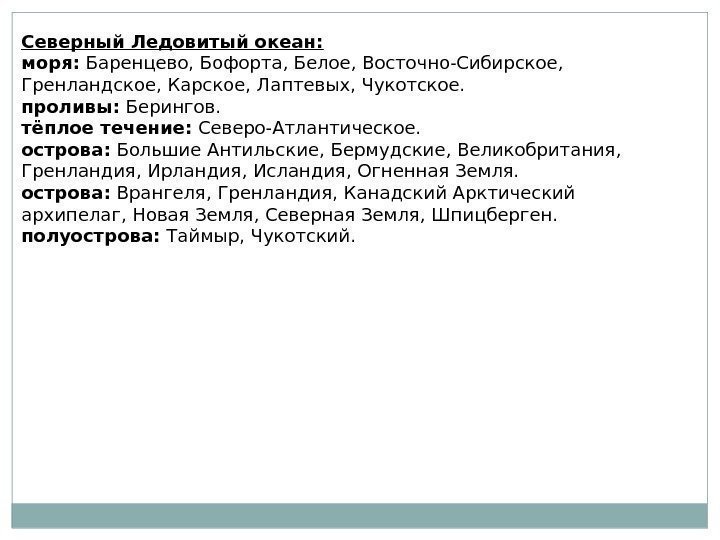 Северный Ледовитый океан:
моря: Баренцево, Бофорта, Белое, Восточно-Сибирское, Гренландское, Карское, Лаптевых, Чукотское.
проливы: Берингов.
тёплое течение: Северо-Атлантическое.
острова: Большие Антильские, Бермудские, Великобритания, Гренландия, Ирландия, Исландия, Огненная Земля.
острова: Врангеля, Гренландия, Канадский Арктический архипелаг, Новая Земля, Северная Земля, Шпицберген.
полуострова: Таймыр, Чукотский.